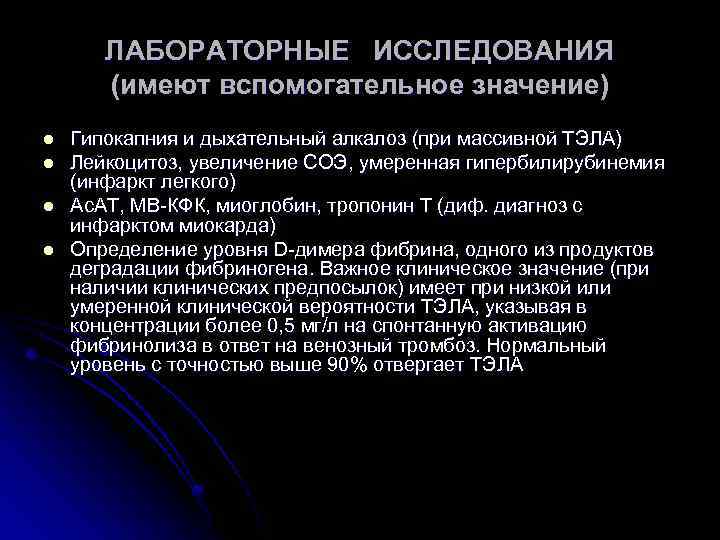 ЛАБОРАТОРНЫЕ ИССЛЕДОВАНИЯ
(имеют вспомогательное значение)

- Гипокапния и дыхательный алкалоз (при массивной ТЭЛА)
- Лейкоцитоз, увеличение СОЭ, умеренная гипербилирубинемия (инфаркт легкого)
- АсАТ, МВ-КФК, миоглобин, тропонин Т (диф. диагноз с инфарктом миокарда)
- Определение уровня D-димера фибрина, одного из продуктов деградации фибриногена. Важное клиническое значение (при наличии клинических предпосылок) имеет при низкой или умеренной клинической вероятности ТЭЛА, указывая в концентрации более 0,5 мг/л на спонтанную активацию фибринолиза в ответ на венозный тромбоз. Нормальный уровень с точностью выше 90% отвергает ТЭЛА